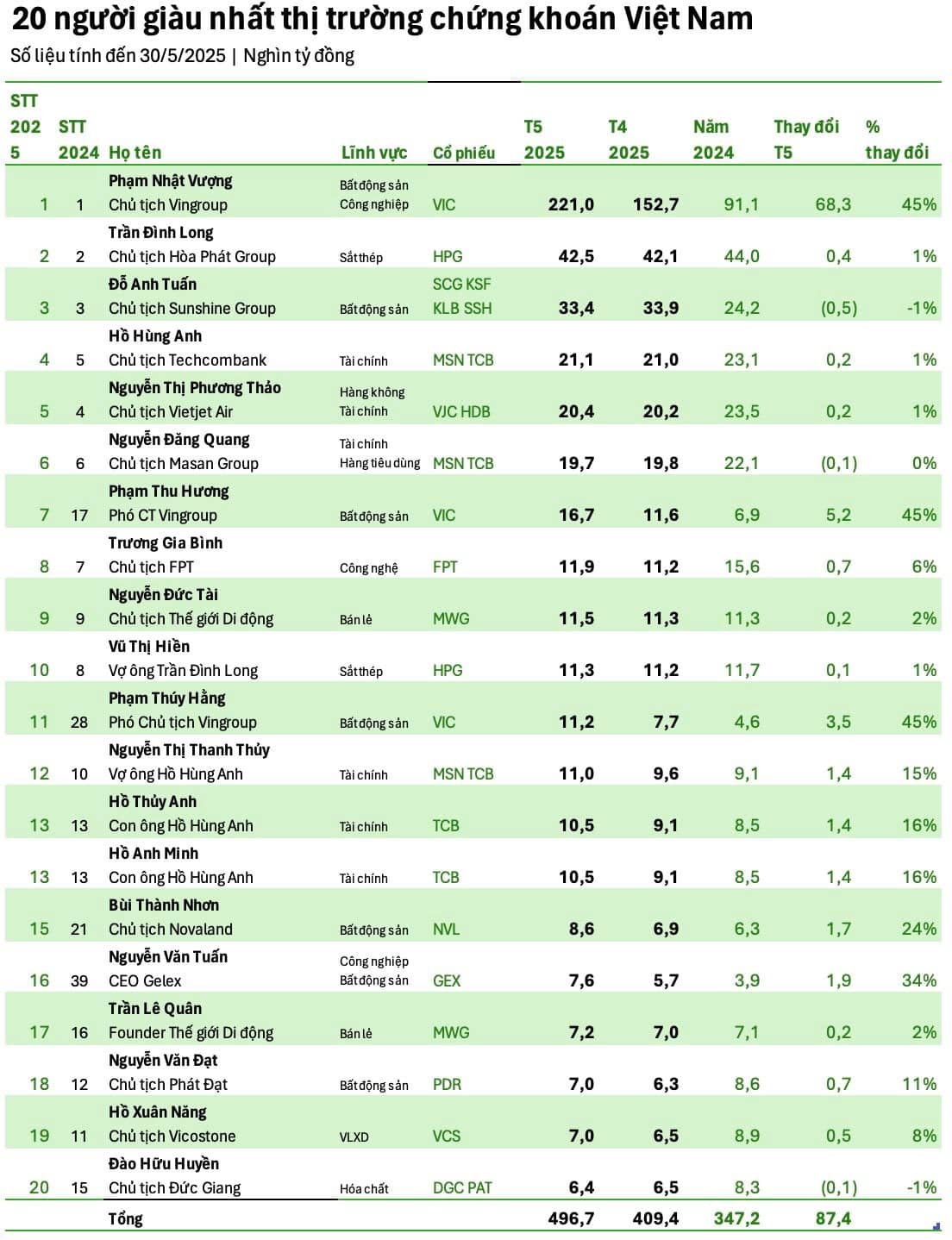 20 người giàu nhất thị trường chứng khoán Việt Nam

Số liệu tính đến 30/5/2025 | Nghìn tỷ đồng

| STT 2025 | STT 2024 | Họ tên | Lĩnh vực | Cổ phiếu | T5 2025 | T4 2025 | Năm 2024 | Thay đổi T5 | % thay đổi |
|---|---|---|---|---|---|---|---|---|---|
| 1 | 1 | Phạm Nhật Vượng Chủ tịch Vingroup | Bất động sản Công nghiệp | VIC | 221,0 | 152,7 | 91,1 | 68,3 | 45% |
| 2 | 2 | Trần Đình Long Chủ tịch Hòa Phát Group | Sắt thép | HPG | 42,5 | 42,1 | 44,0 | 0,4 | 1% |
| 3 | 3 | Đỗ Anh Tuấn Chủ tịch Sunshine Group | Bất động sản | SCG KSF KLB SSH | 33,4 | 33,9 | 24,2 | (0,5) | -1% |
| 4 | 5 | Hồ Hùng Anh Chủ tịch Techcombank | Tài chính | MSN TCB | 21,1 | 21,0 | 23,1 | 0,2 | 1% |
| 5 | 4 | Nguyễn Thị Phương Thảo Chủ tịch Vietjet Air | Hàng không Tài chính | VJC HDB | 20,4 | 20,2 | 23,5 | 0,2 | 1% |
| 6 | 6 | Nguyễn Đăng Quang Chủ tịch Masan Group | Tài chính Hàng tiêu dùng | MSN TCB | 19,7 | 19,8 | 22,1 | (0,1) | 0% |
| 7 | 17 | Phạm Thu Hương Phó CT Vingroup | Bất động sản | VIC | 16,7 | 11,6 | 6,9 | 5,2 | 45% |
| 8 | 7 | Trương Gia Bình Chủ tịch FPT | Công nghệ | FPT | 11,9 | 11,2 | 15,6 | 0,7 | 6% |
| 9 | 9 | Nguyễn Đức Tài Chủ tịch Thế giới Di động | Bán lẻ | MWG | 11,5 | 11,3 | 11,3 | 0,2 | 2% |
| 10 | 8 | Vũ Thị Hiền Vợ ông Trần Đình Long | Sắt thép | HPG | 11,3 | 11,2 | 11,7 | 0,1 | 1% |
| 11 | 28 | Phạm Thúy Hằng Phó Chủ tịch Vingroup | Bất động sản | VIC | 11,2 | 7,7 | 4,6 | 3,5 | 45% |
| 12 | 10 | Nguyễn Thị Thanh Thủy Vợ ông Hồ Hùng Anh | Tài chính | MSN TCB | 11,0 | 9,6 | 9,1 | 1,4 | 15% |
| 13 | 13 | Hồ Thủy Anh Con ông Hồ Hùng Anh | Tài chính | TCB | 10,5 | 9,1 | 8,5 | 1,4 | 16% |
| 13 | 13 | Hồ Anh Minh Con ông Hồ Hùng Anh | Tài chính | TCB | 10,5 | 9,1 | 8,5 | 1,4 | 16% |
| 15 | 21 | Bùi Thành Nhơn Chủ tịch Novaland | Bất động sản | NVL | 8,6 | 6,9 | 6,3 | 1,7 | 24% |
| 16 | 39 | Nguyễn Văn Tuấn CEO Gelex | Công nghiệp Bất động sản | GEX | 7,6 | 5,7 | 3,9 | 1,9 | 34% |
| 17 | 16 | Trần Lê Quân Founder Thế giới Di động | Bán lẻ | MWG | 7,2 | 7,0 | 7,1 | 0,2 | 2% |
| 18 | 12 | Nguyễn Văn Đạt Chủ tịch Phát Đạt | Bất động sản | PDR | 7,0 | 6,3 | 8,6 | 0,7 | 11% |
| 19 | 11 | Hồ Xuân Năng Chủ tịch Vicostone | VLXD | VCS | 7,0 | 6,5 | 8,9 | 0,5 | 8% |
| 20 | 15 | Đào Hữu Huyền Chủ tịch Đức Giang | Hóa chất | DGC PAT | 6,4 | 6,5 | 8,3 | (0,1) | -1% |
| | | Tổng | | | 496,7 | 409,4 | 347,2 | 87,4 | |